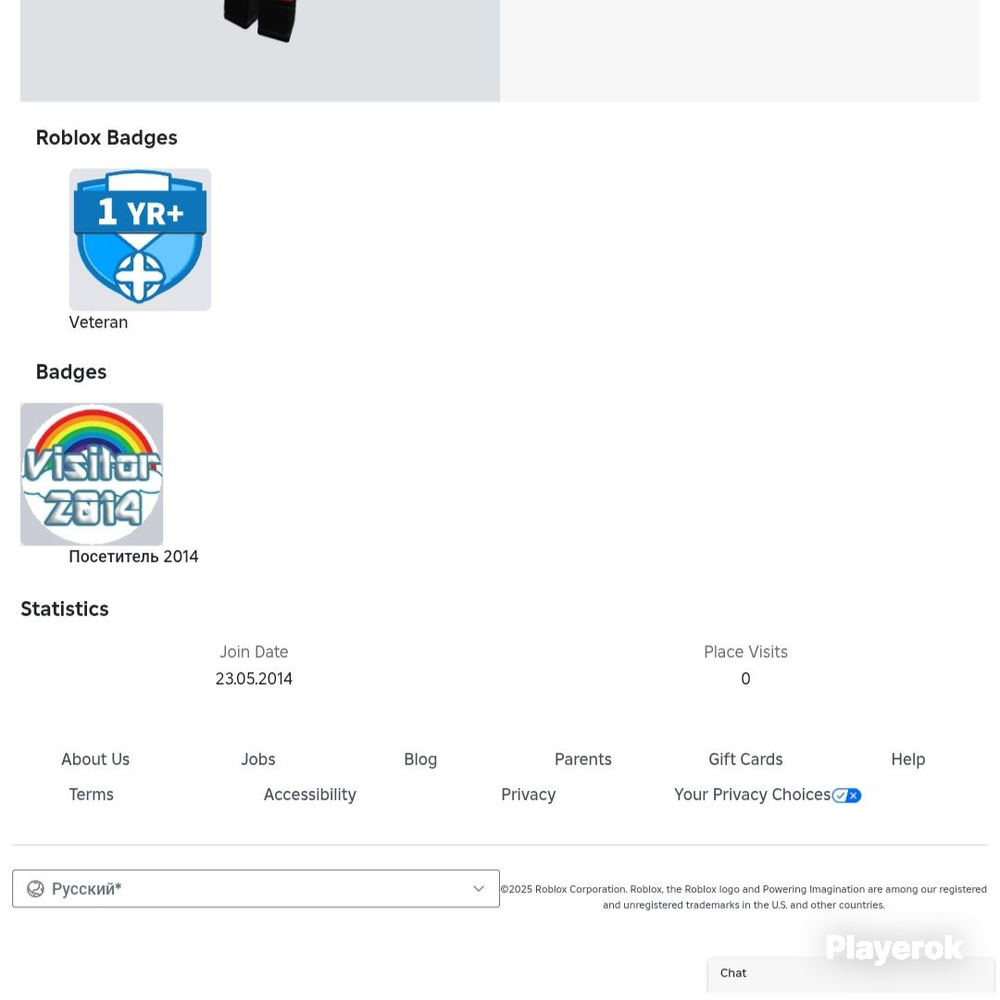 Roblox Badges

1 YR+

Veteran

Badges

Visitor 2014

Посетитель 2014

Statistics

Join Date
23.05.2014

Place Visits
0

About Us Jobs Blog Parents Gift Cards Help
Terms Accessibility Privacy Your Privacy Choices

Русский*

©2025 Roblox Corporation. Roblox, the Roblox logo and Powering Imagination are among our registered and unregistered trademarks in the U.S. and other countries.

Playerok

Chat